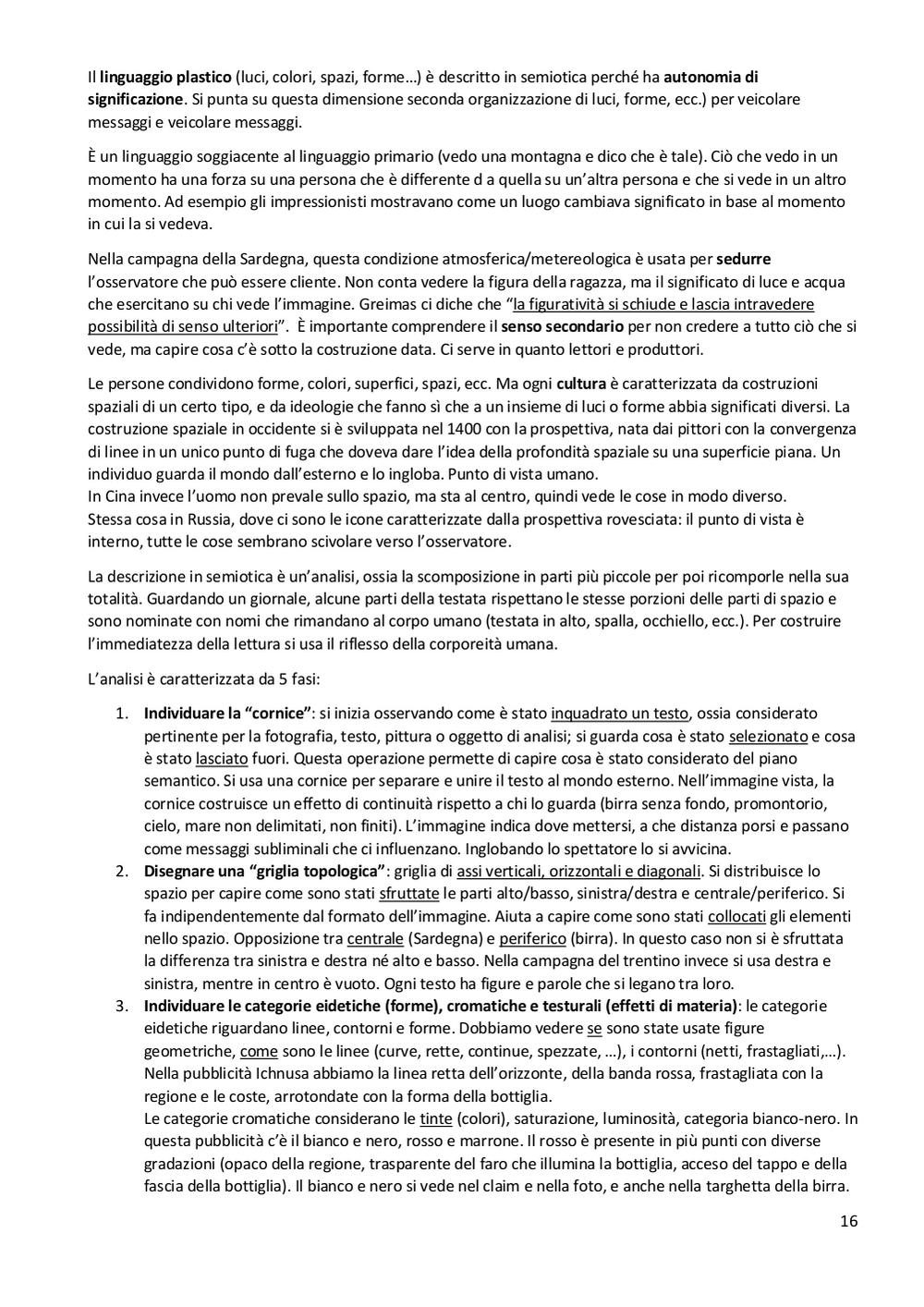 Il linguaggio plastico (luci, colori, spazi, forme…) è descritto in semiotica perché ha autonomia di significazione. Si punta su questa dimensione seconda organizzazione di luci, forme, ecc.) per veicolare messaggi e veicolare messaggi.

È un linguaggio soggiacente al linguaggio primario (vedo una montagna e dico che è tale). Ciò che vedo in un momento ha una forza su una persona che è differente d a quella su un'altra persona e che si vede in un altro momento. Ad esempio gli impressionisti mostravano come un luogo cambiava significato in base al momento in cui la si vedeva.

Nella campagna della Sardegna, questa condizione atmosferica/metereologica è usata per sedurre l'osservatore che può essere cliente. Non conta vedere la figura della ragazza, ma il significato di luce e acqua che esercitano su chi vede l'immagine. Greimas ci diche che "la figuratività si schiude e lascia intravedere possibilità di senso ulteriori". È importante comprendere il senso secondario per non credere a tutto ciò che si vede, ma capire cosa c'è sotto la costruzione data. Ci serve in quanto lettori e produttori.

Le persone condividono forme, colori, superfici, spazi, ecc. Ma ogni cultura è caratterizzata da costruzioni spaziali di un certo tipo, e da ideologie che fanno sì che a un insieme di luci o forme abbia significati diversi. La costruzione spaziale in occidente si è sviluppata nel 1400 con la prospettiva, nata dai pittori con la convergenza di linee in un unico punto di fuga che doveva dare l'idea della profondità spaziale su una superficie piana. Un individuo guarda il mondo dall'esterno e lo ingloba. Punto di vista umano.
In Cina invece l'uomo non prevale sullo spazio, ma sta al centro, quindi vede le cose in modo diverso.
Stessa cosa in Russia, dove ci sono le icone caratterizzate dalla prospettiva rovesciata: il punto di vista è interno, tutte le cose sembrano scivolare verso l'osservatore.

La descrizione in semiotica è un'analisi, ossia la scomposizione in parti più piccole per poi ricomporle nella sua totalità. Guardando un giornale, alcune parti della testata rispettano le stesse porzioni delle parti di spazio e sono nominate con nomi che rimandano al corpo umano (testata in alto, spalla, occhiello, ecc.). Per costruire l'immediatezza della lettura si usa il riflesso della corporeità umana.

L'analisi è caratterizzata da 5 fasi:

1. Individuare la "cornice": si inizia osservando come è stato inquadrato un testo, ossia considerato pertinente per la fotografia, testo, pittura o oggetto di analisi; si guarda cosa è stato selezionato e cosa è stato lasciato fuori. Questa operazione permette di capire cosa è stato considerato del piano semantico. Si usa una cornice per separare e unire il testo al mondo esterno. Nell'immagine vista, la cornice costruisce un effetto di continuità rispetto a chi lo guarda (birra senza fondo, promontorio, cielo, mare non delimitati, non finiti). L'immagine indica dove mettersi, a che distanza porsi e passano come messaggi subliminali che ci influenzano. Inglobando lo spettatore lo si avvicina.
2. Disegnare una "griglia topologica": griglia di assi verticali, orizzontali e diagonali. Si distribuisce lo spazio per capire come sono stati sfruttate le parti alto/basso, sinistra/destra e centrale/periferico. Si fa indipendentemente dal formato dell'immagine. Aiuta a capire come sono stati collocati gli elementi nello spazio. Opposizione tra centrale (Sardegna) e periferico (birra). In questo caso non si è sfruttata la differenza tra sinistra e destra né alto e basso. Nella campagna del trentino invece si usa destra e sinistra, mentre in centro è vuoto. Ogni testo ha figure e parole che si legano tra loro.
3. Individuare le categorie eidetiche (forme), cromatiche e testurali (effetti di materia): le categorie eidetiche riguardano linee, contorni e forme. Dobbiamo vedere se sono state usate figure geometriche, come sono le linee (curve, rette, continue, spezzate, …), i contorni (netti, frastagliati,…). Nella pubblicità Ichnusa abbiamo la linea retta dell'orizzonte, della banda rossa, frastagliata con la regione e le coste, arrotondate con la forma della bottiglia.
Le categorie cromatiche considerano le tinte (colori), saturazione, luminosità, categoria bianco-nero. In questa pubblicità c'è il bianco e nero, rosso e marrone. Il rosso è presente in più punti con diverse gradazioni (opaco della regione, trasparente del faro che illumina la bottiglia, acceso del tappo e della fascia della bottiglia). Il bianco e nero si vede nel claim e nella foto, e anche nella targhetta della birra.

16